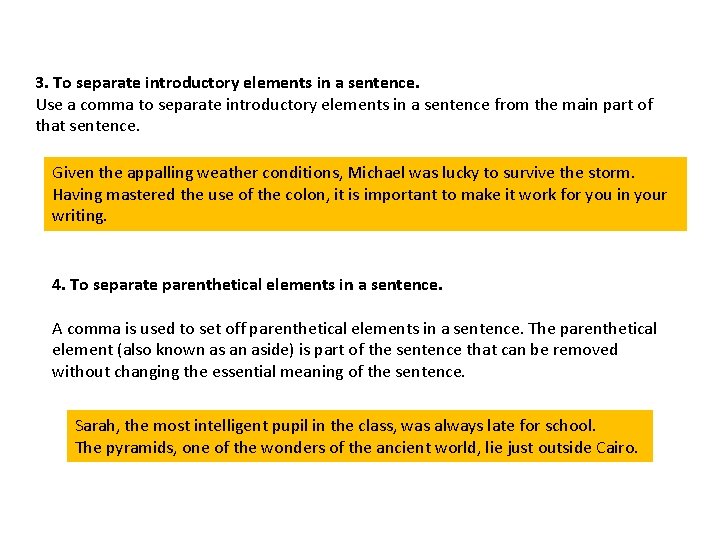 3. To separate introductory elements in a sentence.
Use a comma to separate introductory elements in a sentence from the main part of that sentence.

Given the appalling weather conditions, Michael was lucky to survive the storm.
Having mastered the use of the colon, it is important to make it work for you in your writing.

4. To separate parenthetical elements in a sentence.

A comma is used to set off parenthetical elements in a sentence. The parenthetical element (also known as an aside) is part of the sentence that can be removed without changing the essential meaning of the sentence.

Sarah, the most intelligent pupil in the class, was always late for school.
The pyramids, one of the wonders of the ancient world, lie just outside Cairo.